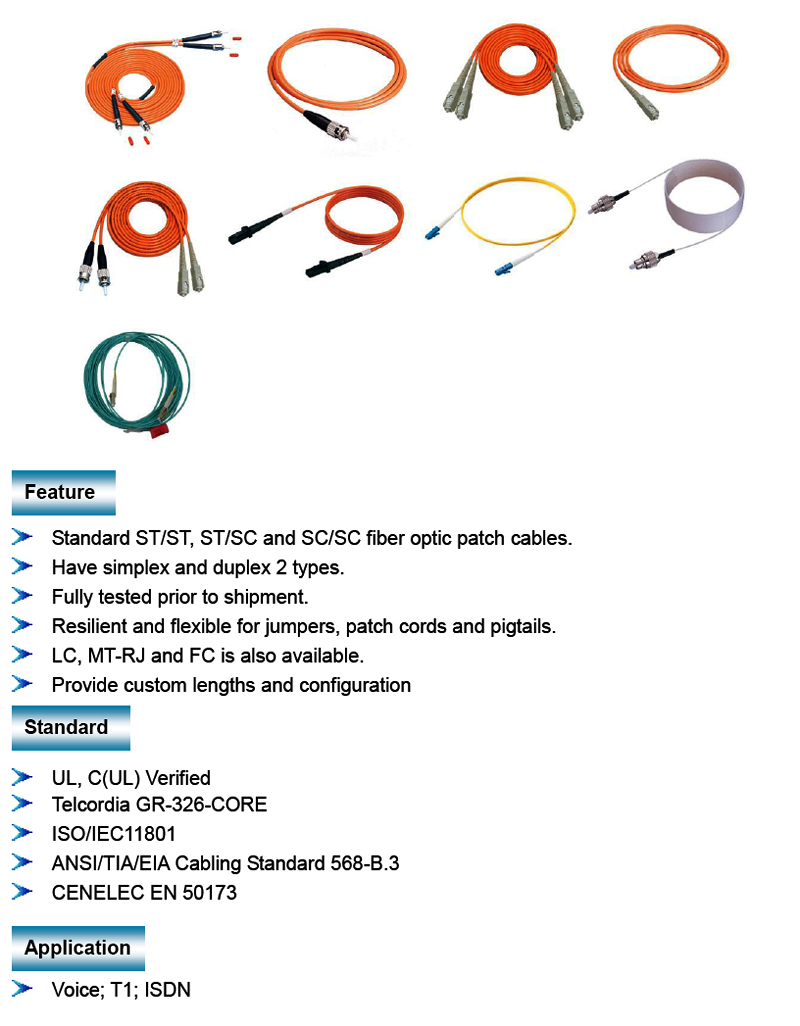 Feature

Standard ST/ST, ST/SC and SC/SC fiber optic patch cables.
Have simplex and duplex 2 types.
Fully tested prior to shipment.
Resilient and flexible for jumpers, patch cords and pigtails.
LC, MT-RJ and FC is also available.
Provide custom lengths and configuration

Standard

UL, C(UL) Verified
Telcordia GR-326-CORE
ISO/IEC11801
ANSI/TIA/EIA Cabling Standard 568-B.3
CENELEC EN 50173

Application

Voice; T1; ISDN